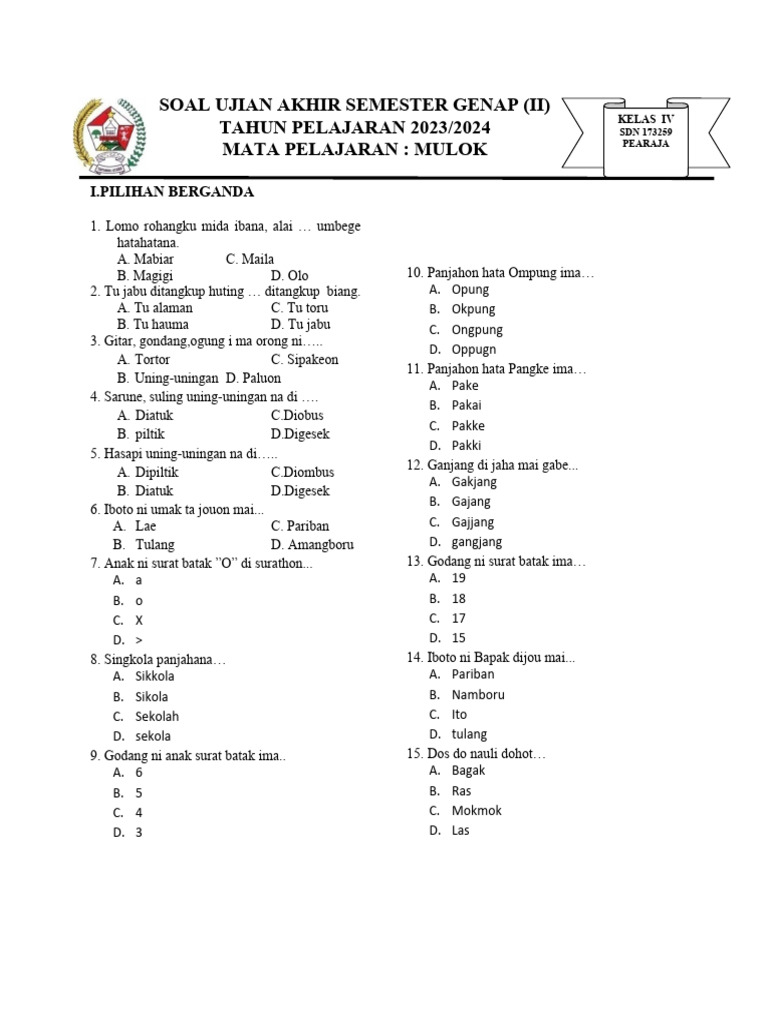 SOAL UJIAN AKHIR SEMESTER GENAP (II)
TAHUN PELAJARAN 2023/2024
MATA PELAJARAN : MULOK

KELAS IV
SDN 173259
PEARAJA

I.PILIHAN BERGANDA

1. Lomo rohangku mida ibana, alai … umbege hatahatana.
A. Mabiar C. Maila
B. Magigi D. Olo
2. Tu jabu ditangkup huting … ditangkup biang.
A. Tu alaman C. Tu toru
B. Tu hauma D. Tu jabu
3. Gitar, gondang,ogung i ma orong ni…..
A. Tortor C. Sipakeon
B. Uning-uningan D. Paluon
4. Sarune, suling uning-uningan na di ….
A. Diatuk C.Diobus
B. piltik D.Digesek
5. Hasapi uning-uningan na di…..
A. Dipiltik C.Diombus
B. Diatuk D.Digesek
6. Iboto ni umak ta jouon mai...
A. Lae C. Pariban
B. Tulang D. Amangboru
7. Anak ni surat batak "O" di surathon...
A. a
B. o
C. X
D. >
8. Singkola panjahana…
A. Sikkola
B. Sikola
C. Sekolah
D. sekola
9. Godang ni anak surat batak ima..
A. 6
B. 5
C. 4
D. 3

10. Panjahon hata Ompung ima…
A. Opung
B. Okpung
C. Ongpung
D. Oppugn
11. Panjahon hata Pangke ima…
A. Pake
B. Pakai
C. Pakke
D. Pakki
12. Ganjang di jaha mai gabe...
A. Gakjang
B. Gajang
C. Gajjang
D. gangjang
13. Godang ni surat batak ima…
A. 19
B. 18
C. 17
D. 15
14. Iboto ni Bapak dijou mai...
A. Pariban
B. Namboru
C. Ito
D. tulang
15. Dos do nauli dohot…
A. Bagak
B. Ras
C. Mokmok
D. Las